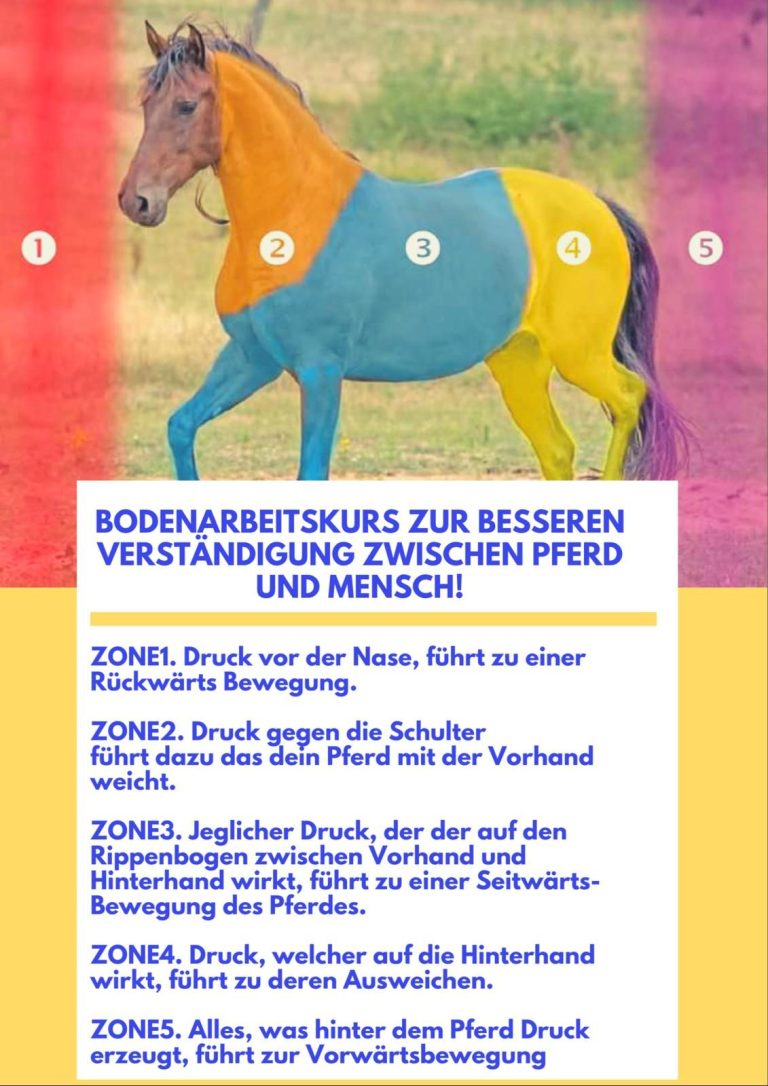 1 2 3 4 5

BODENARBEITSKURS ZUR BESSEREN VERSTÄNDIGUNG ZWISCHEN PFERD UND MENSCH!

ZONE1. Druck vor der Nase, führt zu einer Rückwärts Bewegung.

ZONE2. Druck gegen die Schulter führt dazu das dein Pferd mit der Vorhand weicht.

ZONE3. Jeglicher Druck, der der auf den Rippenbogen zwischen Vorhand und Hinterhand wirkt, führt zu einer Seitwärts-Bewegung des Pferdes.

ZONE4. Druck, welcher auf die Hinterhand wirkt, führt zu deren Ausweichen.

ZONE5. Alles, was hinter dem Pferd Druck erzeugt, führt zur Vorwärtsbewegung